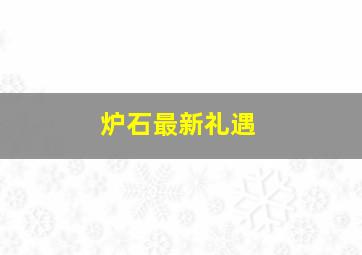 炉石最新礼遇